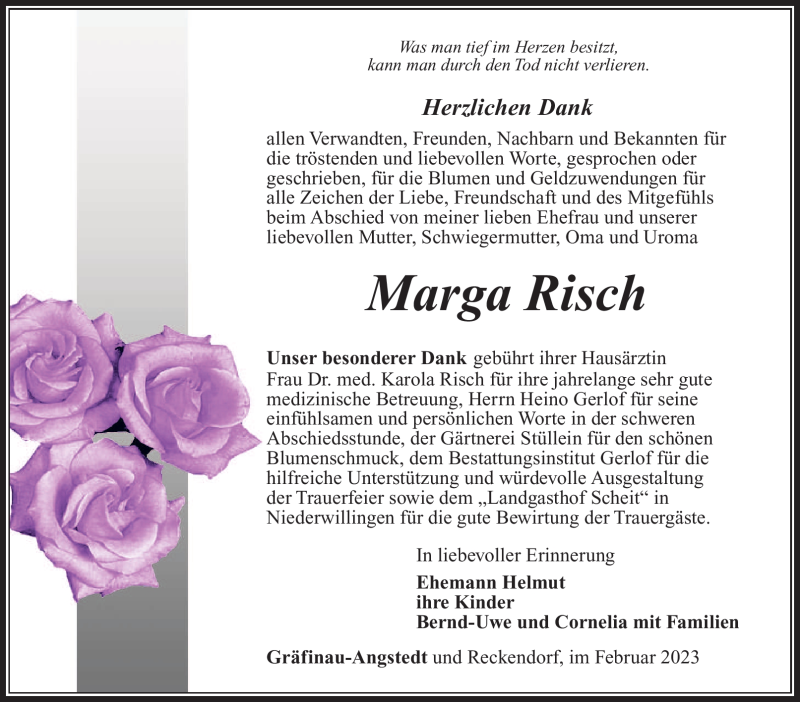 Was man tief im Herzen besitzt,
kann man durch den Tod nicht verlieren.

Herzlichen Dank

allen Verwandten, Freunden, Nachbarn und Bekannten für die tröstenden und liebevollen Worte, gesprochen oder geschrieben, für die Blumen und Geldzuwendungen für alle Zeichen der Liebe, Freundschaft und des Mitgefühls beim Abschied von meiner lieben Ehefrau und unserer liebevollen Mutter, Schwiegermutter, Oma und Uroma

Marga Risch

Unser besonderer Dank gebührt ihrer Hausärztin Frau Dr. med. Karola Risch für ihre jahrelange sehr gute medizinische Betreuung, Herrn Heino Gerlof für seine einfühlsamen und persönlichen Worte in der schweren Abschiedsstunde, der Gärtnerei Stüllein für den schönen Blumenschmuck, dem Bestattungsinstitut Gerlof für die hilfreiche Unterstützung und würdevolle Ausgestaltung der Trauerfeier sowie dem „Landgasthof Scheit“ in Niederwillingen für die gute Bewirtung der Trauergäste.

In liebevoller Erinnerung

Ehemann Helmut
ihre Kinder
Bernd-Uwe und Cornelia mit Familien

Gräfinau-Angstedt und Reckendorf, im Februar 2023